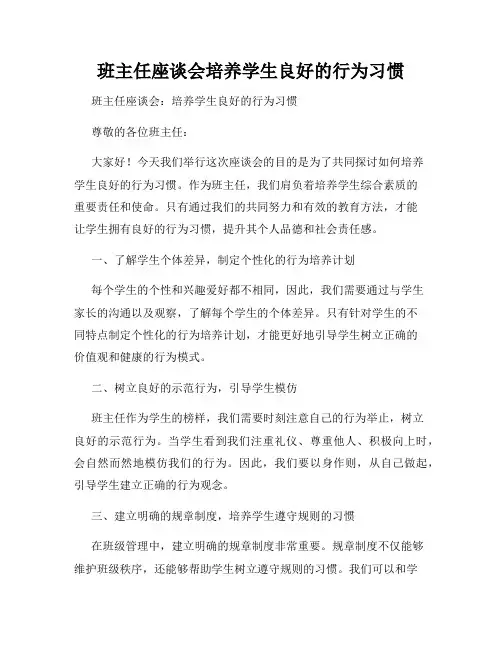 班主任座谈会培养学生良好的行为习惯

班主任座谈会：培养学生良好的行为习惯

尊敬的各位班主任：

大家好！今天我们举行这次座谈会的目的是为了共同探讨如何培养学生良好的行为习惯。作为班主任，我们肩负着培养学生综合素质的重要责任和使命。只有通过我们的共同努力和有效的教育方法，才能让学生拥有良好的行为习惯，提升其个人品德和社会责任感。

一、了解学生个体差异，制定个性化的行为培养计划

每个学生的个性和兴趣爱好都不相同，因此，我们需要通过与学生家长的沟通以及观察，了解每个学生的个体差异。只有针对学生的不同特点制定个性化的行为培养计划，才能更好地引导学生树立正确的价值观和健康的行为模式。

二、树立良好的示范行为，引导学生模仿

班主任作为学生的榜样，我们需要时刻注意自己的行为举止，树立良好的示范行为。当学生看到我们注重礼仪、尊重他人、积极向上时，会自然而然地模仿我们的行为。因此，我们要以身作则，从自己做起，引导学生建立正确的行为观念。

三、建立明确的规章制度，培养学生遵守规则的习惯

在班级管理中，建立明确的规章制度非常重要。规章制度不仅能够维护班级秩序，还能够帮助学生树立遵守规则的习惯。我们可以和学